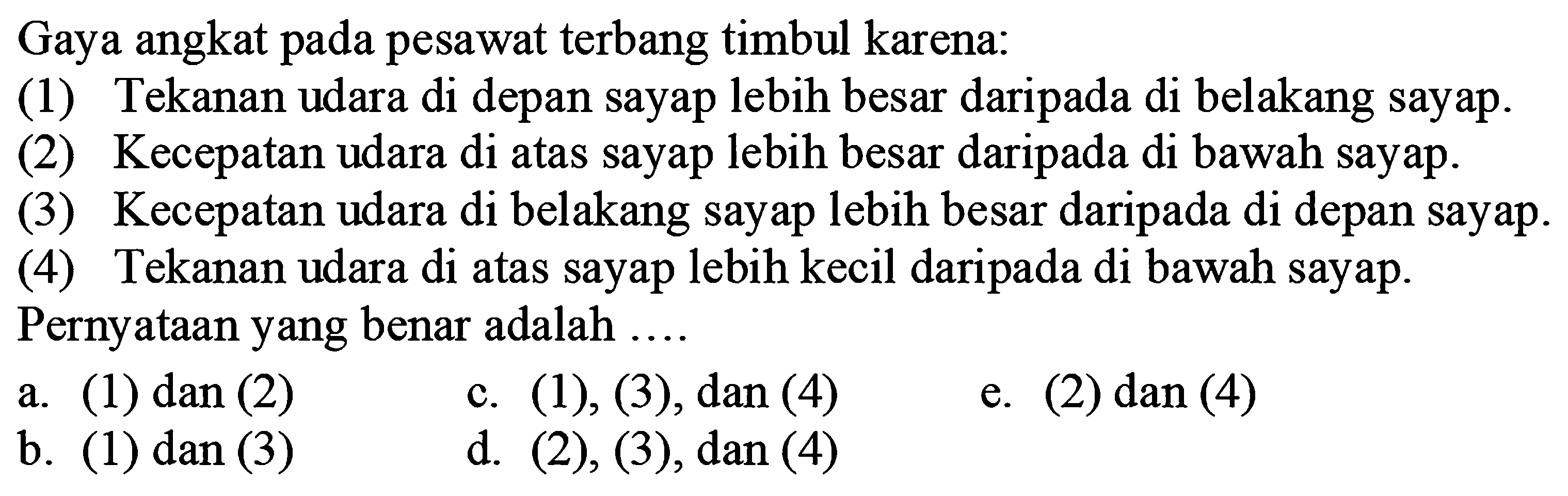 Gaya angkat pada pesawat terbang timbul karena:
(1) Tekanan udara di depan sayap lebih besar daripada di belakang sayap.
(2) Kecepatan udara di atas sayap lebih besar daripada di bawah sayap.
(3) Kecepatan udara di belakang sayap lebih besar daripada di depan sayap.
(4) Tekanan udara di atas sayap lebih kecil daripada di bawah sayap.
Pernyataan yang benar adalah ....

a. (1) dan (2)
b. (1) dan (3)
c. (1), (3), dan (4)
d. (2), (3), dan (4)
e. (2) dan (4)